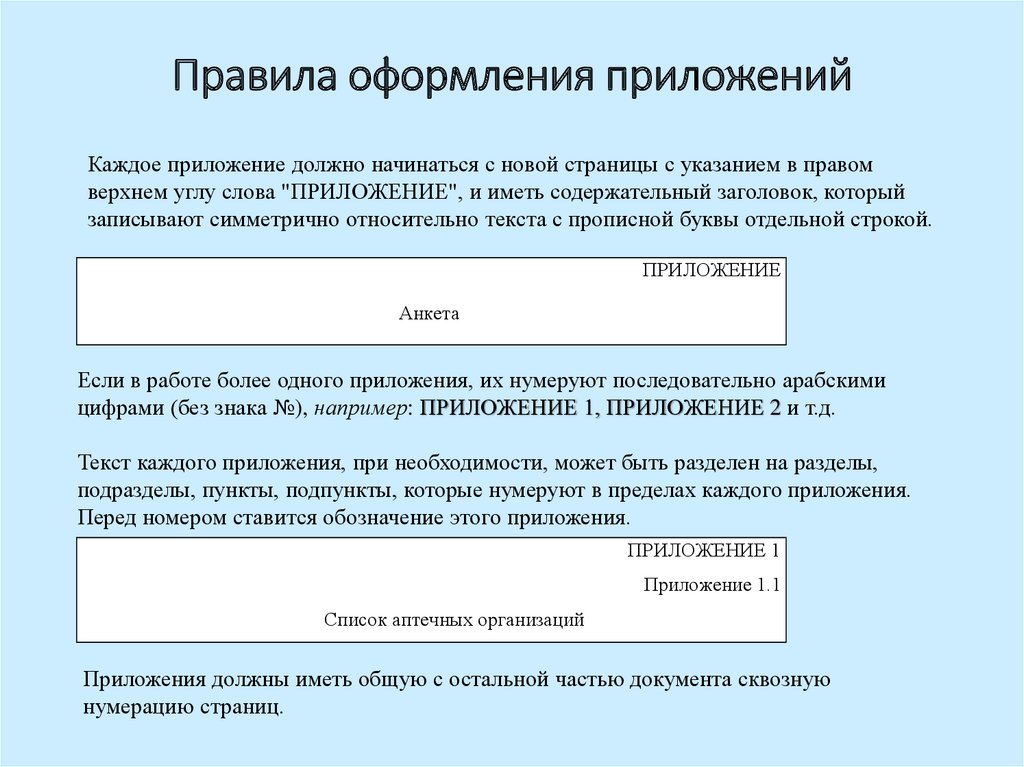 Правила оформления приложений

Каждое приложение должно начинаться с новой страницы с указанием в правом верхнем углу слова "ПРИЛОЖЕНИЕ", и иметь содержательный заголовок, который записывают симметрично относительно текста с прописной буквы отдельной строкой.

ПРИЛОЖЕНИЕ

Анкета

Если в работе более одного приложения, их нумеруют последовательно арабскими цифрами (без знака №), например: ПРИЛОЖЕНИЕ 1, ПРИЛОЖЕНИЕ 2 и т.д.

Текст каждого приложения, при необходимости, может быть разделен на разделы, подразделы, пункты, подпункты, которые нумеруют в пределах каждого приложения. Перед номером ставится обозначение этого приложения.

ПРИЛОЖЕНИЕ 1

Приложение 1.1

Список аптечных организаций

Приложения должны иметь общую с остальной частью документа сквозную нумерацию страниц.